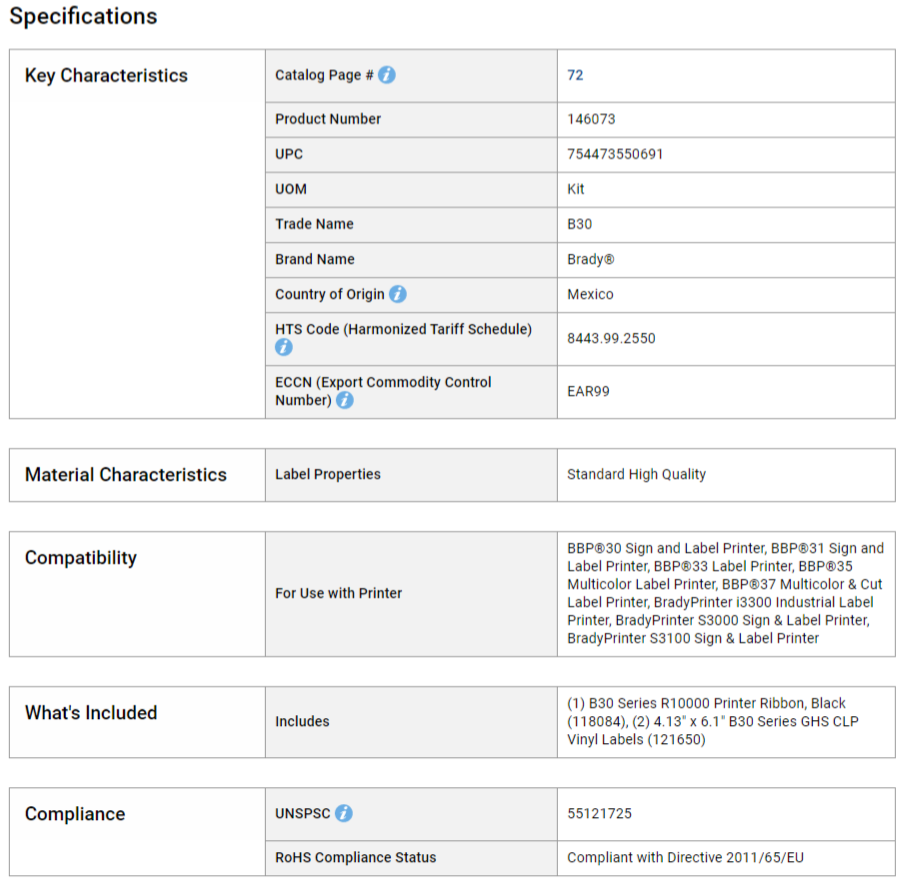 Specifications

| Key Characteristics | Catalog Page # | 72 |
|---|---|---|
| | Product Number | 146073 |
| | UPC | 754473550691 |
| | UOM | Kit |
| | Trade Name | B30 |
| | Brand Name | Brady® |
| | Country of Origin | Mexico |
| | HTS Code (Harmonized Tariff Schedule) | 8443.99.2550 |
| | ECCN (Export Commodity Control Number) | EAR99 |

| Material Characteristics | Label Properties | Standard High Quality |
|---|---|---|

| Compatibility | For Use with Printer | BBP®30 Sign and Label Printer, BBP®31 Sign and Label Printer, BBP®33 Label Printer, BBP®35 Multicolor Label Printer, BBP®37 Multicolor & Cut Label Printer, BradyPrinter i3300 Industrial Label Printer, BradyPrinter S3000 Sign & Label Printer, BradyPrinter S3100 Sign & Label Printer |
|---|---|---|

| What's Included | Includes | (1) B30 Series R10000 Printer Ribbon, Black (118084), (2) 4.13" x 6.1" B30 Series GHS CLP Vinyl Labels (121650) |
|---|---|---|

| Compliance | UNSPSC | 55121725 |
|---|---|---|
| | RoHS Compliance Status | Compliant with Directive 2011/65/EU |